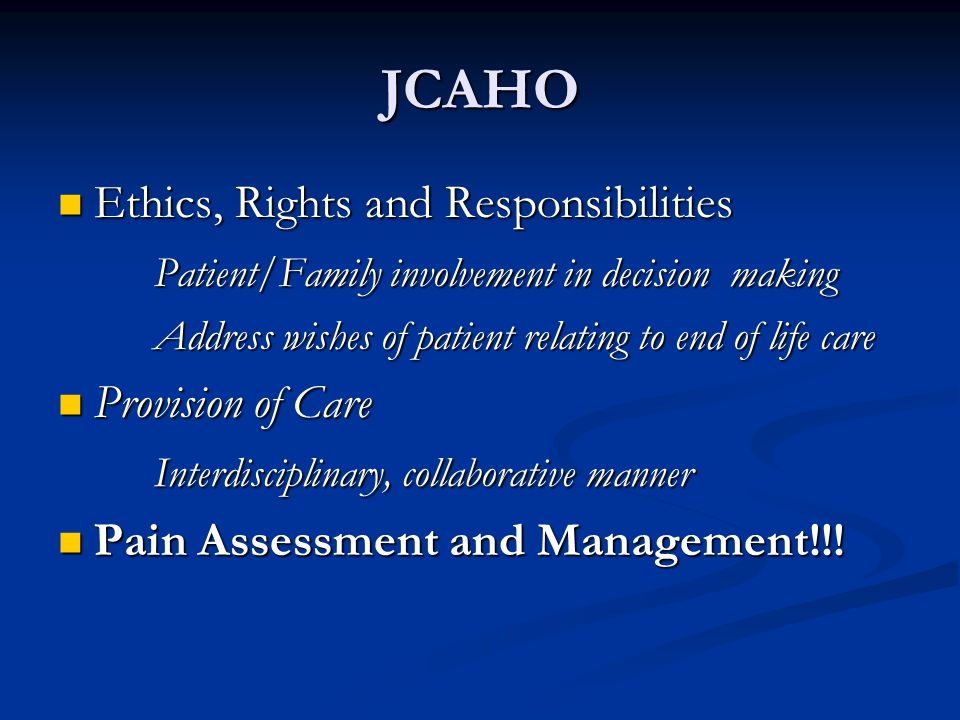 JCAHO

Ethics, Rights and Responsibilities

Patient/Family involvement in decision making

Address wishes of patient relating to end of life care

Provision of Care

Interdisciplinary, collaborative manner

Pain Assessment and Management!!!